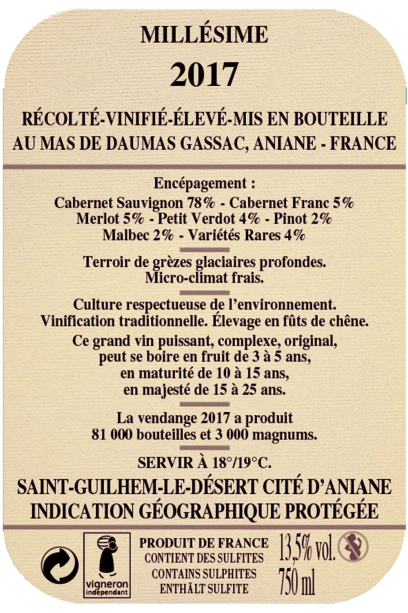 MILLÉSIME
2017

RÉCOLTÉ-VINIFIÉ-ÉLEVÉ-MIS EN BOUTEILLE
AU MAS DE DAUMAS GASSAC, ANIANE - FRANCE

Encépagement :
Cabernet Sauvignon 78% - Cabernet Franc 5%
Merlot 5% - Petit Verdot 4% - Pinot 2%
Malbec 2% - Variétés Rares 4%

Terroir de grèzes glaciaires profondes.
Micro-climat frais.

Culture respectueuse de l'environnement.
Vinification traditionnelle. Élevage en fûts de chêne.

Ce grand vin puissant, complexe, original,
peut se boire en fruit de 3 à 5 ans,
en maturité de 10 à 15 ans,
en majesté de 15 à 25 ans.

La vendange 2017 a produit
81 000 bouteilles et 3 000 magnums.

SERVIR À 18°/19°C.

SAINT-GUILHEM-LE-DÉSERT CITÉ D'ANIANE
INDICATION GÉOGRAPHIQUE PROTÉGÉE

vigneron indépendant

PRODUIT DE FRANCE
CONTIENT DES SULFITES
CONTAINS SULPHITES
ENTHÄLT SULFITE

13,5% vol.
750 ml